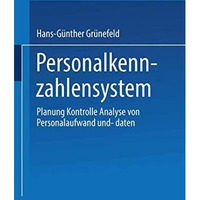 Hans-Günther Grünefeld

Personalkennzahlensystem

Planung Kontrolle Analyse von Personalaufwand und- daten